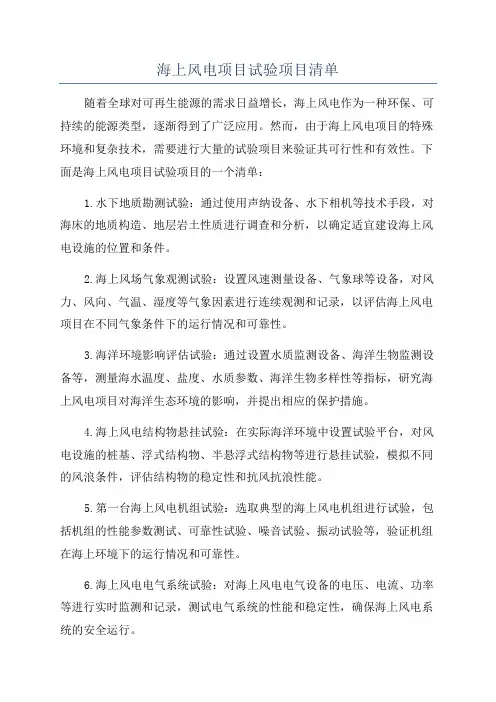 海上风电项目试验项目清单

随着全球对可再生能源的需求日益增长，海上风电作为一种环保、可持续的能源类型，逐渐得到了广泛应用。然而，由于海上风电项目的特殊环境和复杂技术，需要进行大量的试验项目来验证其可行性和有效性。下面是海上风电项目试验项目的一个清单：

1.水下地质勘测试验：通过使用声纳设备、水下相机等技术手段，对海床的地质构造、地层岩土性质进行调查和分析，以确定适宜建设海上风电设施的位置和条件。

2.海上风场气象观测试验：设置风速测量设备、气象球等设备，对风力、风向、气温、湿度等气象因素进行连续观测和记录，以评估海上风电项目在不同气象条件下的运行情况和可靠性。

3.海洋环境影响评估试验：通过设置水质监测设备、海洋生物监测设备等，测量海水温度、盐度、水质参数、海洋生物多样性等指标，研究海上风电项目对海洋生态环境的影响，并提出相应的保护措施。

4.海上风电结构物悬挂试验：在实际海洋环境中设置试验平台，对风电设施的桩基、浮式结构物、半悬浮式结构物等进行悬挂试验，模拟不同的风浪条件，评估结构物的稳定性和抗风抗浪性能。

5.第一台海上风电机组试验：选取典型的海上风电机组进行试验，包括机组的性能参数测试、可靠性试验、噪音试验、振动试验等，验证机组在海上环境下的运行情况和可靠性。

6.海上风电电气系统试验：对海上风电电气设备的电压、电流、功率等进行实时监测和记录，测试电气系统的性能和稳定性，确保海上风电系统的安全运行。